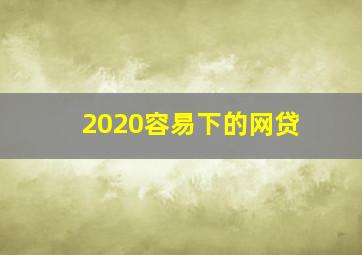 2020容易下的网贷